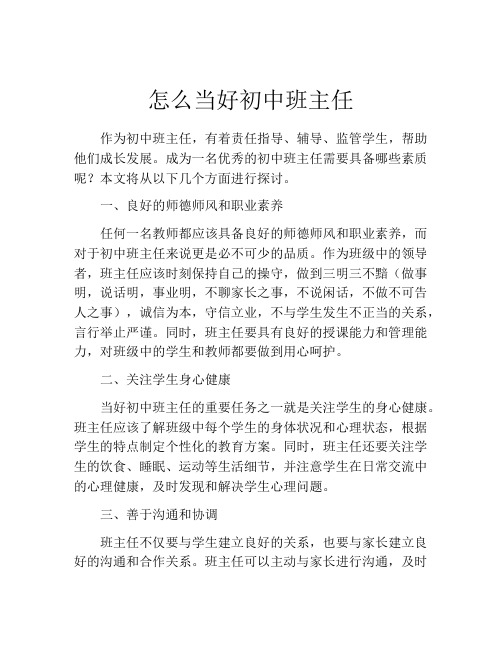 怎么当好初中班主任

作为初中班主任，有着责任指导、辅导、监管学生，帮助他们成长发展。成为一名优秀的初中班主任需要具备哪些素质呢？本文将从以下几个方面进行探讨。

一、良好的师德师风和职业素养

任何一名教师都应该具备良好的师德师风和职业素养，而对于初中班主任来说更是必不可少的品质。作为班级中的领导者，班主任应该时刻保持自己的操守，做到三明三不黯（做事明，说话明，事业明，不聊家长之事，不说闲话，不做不可告人之事），诚信为本，守信立业，不与学生发生不正当的关系，言行举止严谨。同时，班主任要具有良好的授课能力和管理能力，对班级中的学生和教师都要做到用心呵护。

二、关注学生身心健康

当好初中班主任的重要任务之一就是关注学生的身心健康。班主任应该了解班级中每个学生的身体状况和心理状态，根据学生的特点制定个性化的教育方案。同时，班主任还要关注学生的饮食、睡眠、运动等生活细节，并注意学生在日常交流中的心理健康，及时发现和解决学生心理问题。

三、善于沟通和协调

班主任不仅要与学生建立良好的关系，也要与家长建立良好的沟通和合作关系。班主任可以主动与家长进行沟通，及时